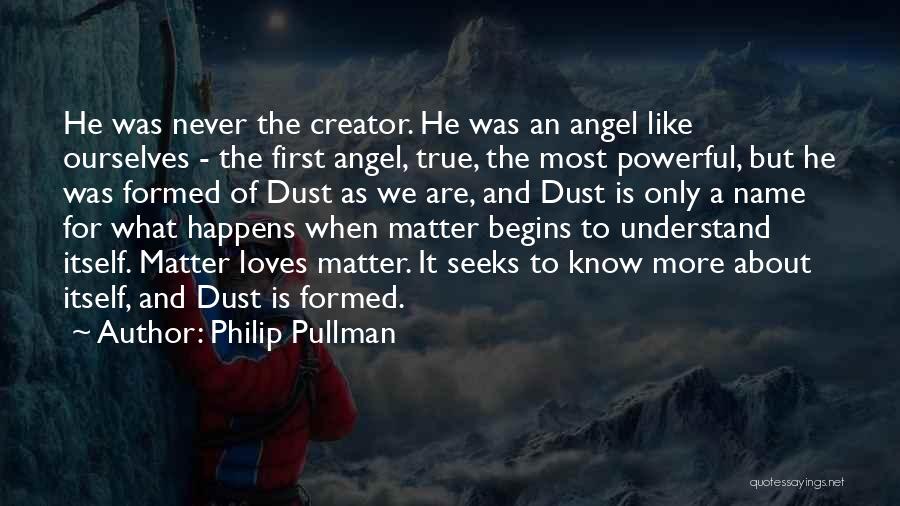 He was never the creator. He was an angel like ourselves - the first angel, true, the most powerful, but he was formed of Dust as we are, and Dust is only a name for what happens when matter begins to understand itself. Matter loves matter. It seeks to know more about itself, and Dust is formed.

~ Author: Philip Pullman

quotessayings.net